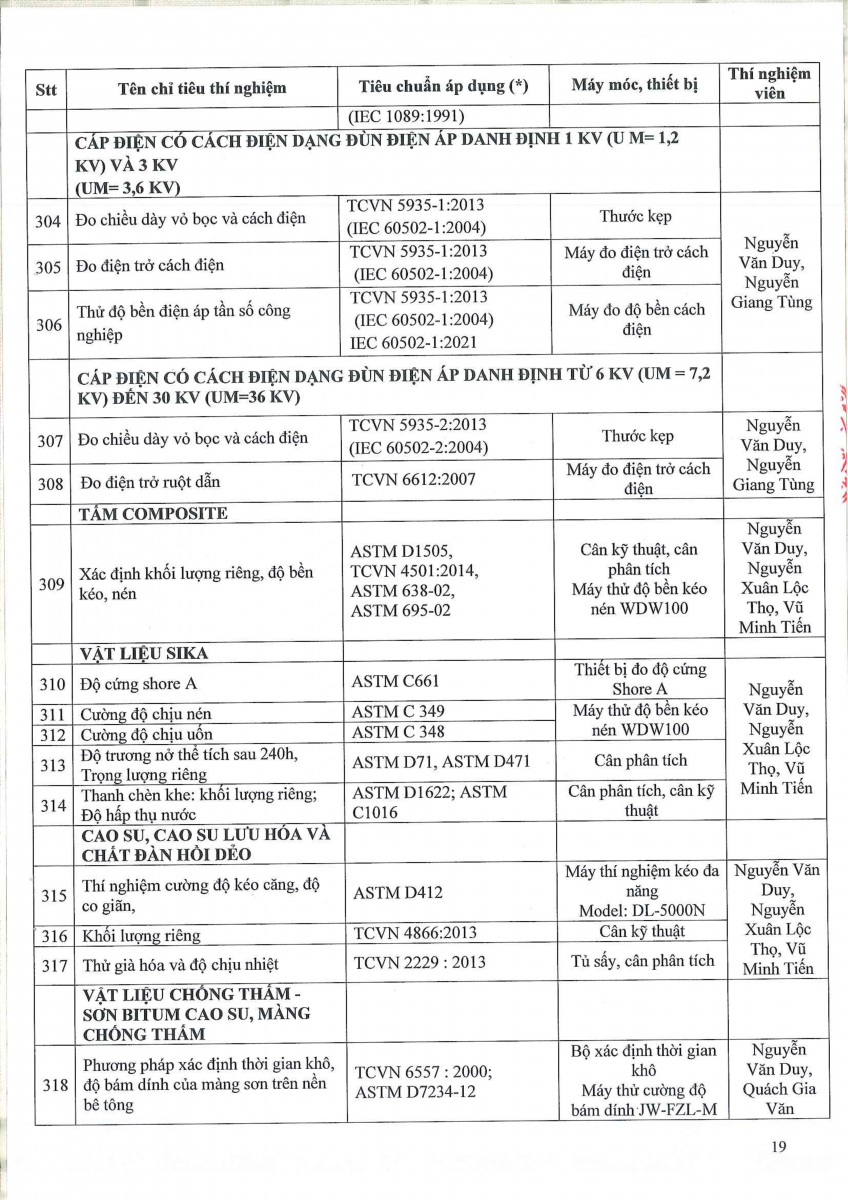 | Stt | Tên chỉ tiêu thí nghiệm | Tiêu chuẩn áp dụng (*) | Máy móc, thiết bị | Thí nghiệm viên |
|---|---|---|---|---|
| | | (IEC 1089:1991) | | |
| | CÁP ĐIỆN CÓ CÁCH ĐIỆN DẠNG ĐÙN ĐIỆN ÁP DANH ĐỊNH 1 KV (U M= 1,2 KV) VÀ 3 KV (UM= 3,6 KV) | | | |
| 304 | Đo chiều dày vỏ bọc và cách điện | TCVN 5935-1:2013 (IEC 60502-1:2004) | Thước kẹp | Nguyễn Văn Duy, Nguyễn Giang Tùng |
| 305 | Đo điện trở cách điện | TCVN 5935-1:2013 (IEC 60502-1:2004) | Máy đo điện trở cách điện | |
| 306 | Thử độ bền điện áp tần số công nghiệp | TCVN 5935-1:2013 (IEC 60502-1:2004) IEC 60502-1:2021 | Máy đo độ bền cách điện | |
| | CÁP ĐIỆN CÓ CÁCH ĐIỆN DẠNG ĐÙN ĐIỆN ÁP DANH ĐỊNH TỪ 6 KV (UM = 7,2 KV) ĐẾN 30 KV (UM=36 KV) | | | |
| 307 | Đo chiều dày vỏ bọc và cách điện | TCVN 5935-2:2013 (IEC 60502-2:2004) | Thước kẹp | Nguyễn Văn Duy, Nguyễn Giang Tùng |
| 308 | Đo điện trở ruột dẫn | TCVN 6612:2007 | Máy đo điện trở cách điện | |
| | TẤM COMPOSITE | | | |
| 309 | Xác định khối lượng riêng, độ bền kéo, nén | ASTM D1505, TCVN 4501:2014, ASTM 638-02, ASTM 695-02 | Cân kỹ thuật, cân phân tích Máy thử độ bền kéo nén WDW100 | Nguyễn Văn Duy, Nguyễn Xuân Lộc Thọ, Vũ Minh Tiến |
| | VẬT LIỆU SIKA | | | |
| 310 | Độ cứng shore A | ASTM C661 | Thiết bị đo độ cứng Shore A | Nguyễn Văn Duy, Nguyễn Xuân Lộc Thọ, Vũ Minh Tiến |
| 311 | Cường độ chịu nén | ASTM C 349 | Máy thử độ bền kéo nén WDW100 | |
| 312 | Cường độ chịu uốn | ASTM C 348 | | |
| 313 | Độ trương nở thể tích sau 240h, Trọng lượng riêng | ASTM D71, ASTM D471 | Cân phân tích | |
| 314 | Thanh chèn khe: khối lượng riêng; Độ hấp thụ nước | ASTM D1622; ASTM C1016 | Cân phân tích, cân kỹ thuật | |
| | CAO SU, CAO SU LƯU HÓA VÀ CHẤT ĐÀN HỒI DẺO | | | |
| 315 | Thí nghiệm cường độ kéo căng, độ co giãn, | ASTM D412 | Máy thí nghiệm kéo đa năng Model: DL-5000N | Nguyễn Văn Duy, Nguyễn Xuân Lộc Thọ, Vũ Minh Tiến |
| 316 | Khối lượng riêng | TCVN 4866:2013 | Cân kỹ thuật | |
| 317 | Thử già hóa và độ chịu nhiệt | TCVN 2229 : 2013 | Tủ sấy, cân phân tích | |
| | VẬT LIỆU CHỐNG THẤM - SƠN BITUM CAO SU, MÀNG CHỐNG THẤM | | | |
| 318 | Phương pháp xác định thời gian khô, độ bám dính của màng sơn trên nền bê tông | TCVN 6557 : 2000; ASTM D7234-12 | Bộ xác định thời gian khô Máy thử cường độ bám dính JW-FZL-M | Nguyễn Văn Duy, Quách Gia Văn |

19